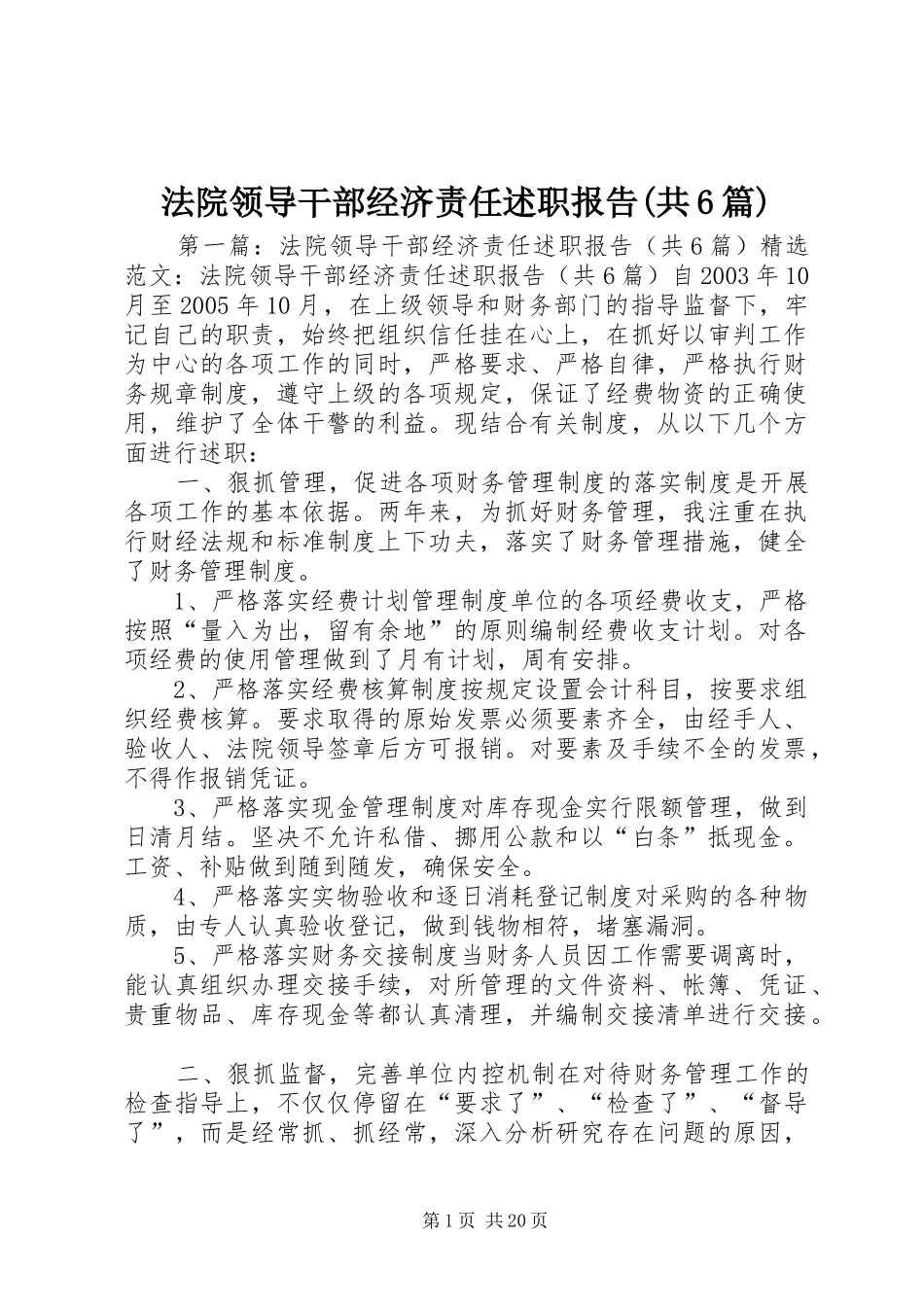 法院领导干部经济责任述职报告(共6篇)

第一篇：法院领导干部经济责任述职报告（共6篇）精选范文：法院领导干部经济责任述职报告（共6篇）自2003年10月至2005年10月，在上级领导和财务部门的指导监督下，牢记自己的职责，始终把组织信任挂在心上，在抓好以审判工作为中心的各项工作的同时，严格要求、严格自律，严格执行财务规章制度，遵守上级的各项规定，保证了经费物资的正确使用，维护了全体干警的利益。现结合有关制度，从以下几个方面进行述职：

一、狠抓管理，促进各项财务管理制度的落实制度是开展各项工作的基本依据。两年来，为抓好财务管理，我注重在执行财经法规和标准制度上下功夫，落实了财务管理措施，健全了财务管理制度。

1、严格落实经费计划管理制度单位的各项经费收支，严格按照“量入为出，留有余地”的原则编制经费收支计划。对各项经费的使用管理做到了月有计划，周有安排。

2、严格落实经费核算制度按规定设置会计科目，按要求组织经费核算。要求取得的原始发票必须要素齐全，由经手人、验收人、法院领导签章后方可报销。对要素及手续不全的发票，不得作报销凭证。

3、严格落实现金管理制度对库存现金实行限额管理，做到日清月结。坚决不允许私借、挪用公款和以“白条”抵现金。工资、补贴做到随到随发，确保安全。

4、严格落实实物验收和逐日消耗登记制度对采购的各种物质，由专人认真验收登记，做到钱物相符，堵塞漏洞。

5、严格落实财务交接制度当财务人员因工作需要调离时，能认真组织办理交接手续，对所管理的文件资料、帐簿、凭证、贵重物品、库存现金等都认真清理，并编制交接清单进行交接。

二、狠抓监督，完善单位内控机制在对待财务管理工作的检查指导上，不仅仅停留在“要求了”、“检查了”、“督导了”，而是经常抓、抓经常，深入分析研究存在问题的原因，

第1页 共20页